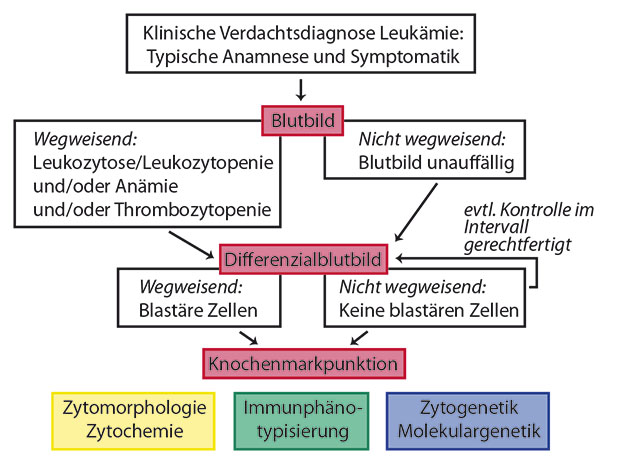 Klinische Verdachtsdiagnose Leukämie:
Typische Anamnese und Symptomatik

Blutbild

Wegweisend:
Leukozytose/Leukozytopenie
und/oder Anämie
und/oder Thrombozytopenie

Nicht wegweisend:
Blutbild unauffällig

evtl. Kontrolle im Intervall gerechtfertigt

Differenzialblutbild

Wegweisend:
Blastäre Zellen

Nicht wegweisend:
Keine blastären Zellen

Knochenmarkpunktion

Zytomorphologie
Zytochemie

Immunphänotypisierung

Zytogenetik
Molekulargenetik